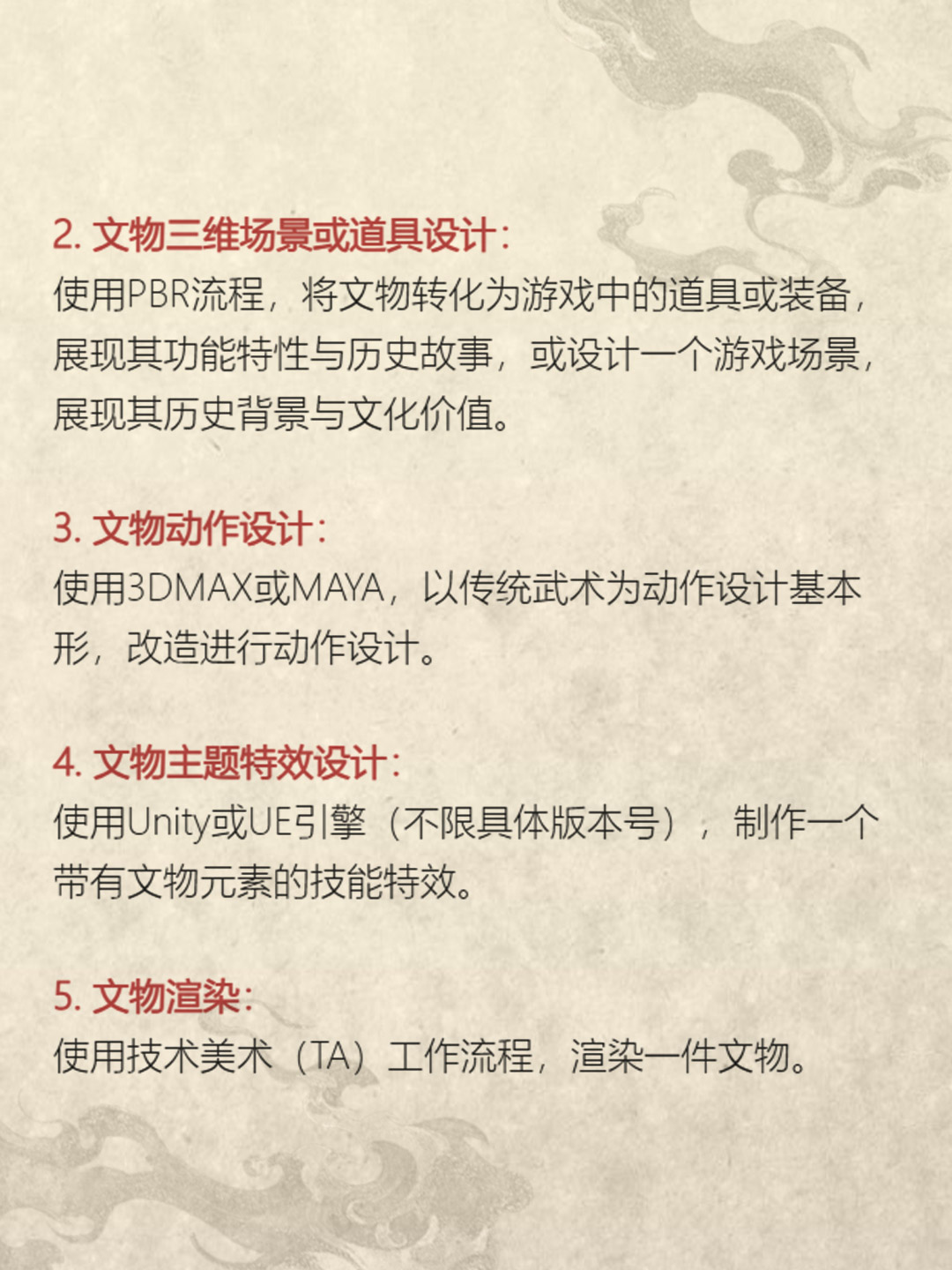 2.文物三维场景或道具设计:

使用PBR流程，将文物转化为游戏中的道具或装备，展现其功能特性与历史故事，或设计一个游戏场景，展现其历史背景与文化价值。

3.文物动作设计:

使用3DMAX或MAYA，以传统武术为动作设计基本形，改造进行动作设计。

4.文物主题特效设计:

使用Unity或UE引擎（不限具体版本号），制作一个带有文物元素的技能特效。

5.文物渲染:

使用技术美术（TA）工作流程，渲染一件文物。